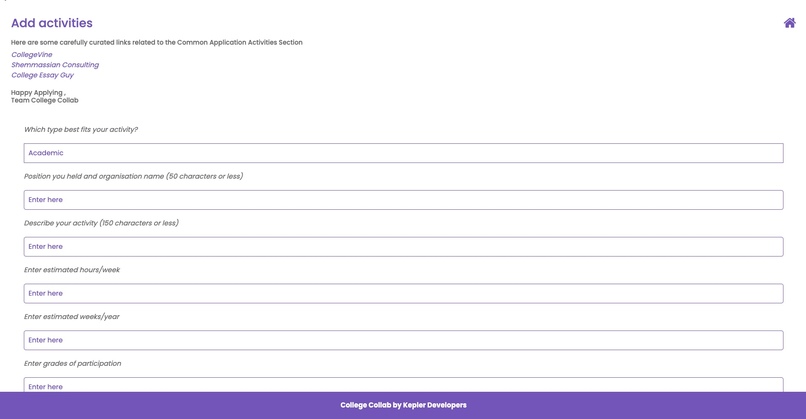 Add activities

Here are some carefully curated links related to the Common Application Activities Section

CollegeVine
Shemmassian Consulting
College Essay Guy

Happy Applying ,
Team College Collab

Which type best fits your activity?

Academic

Position you held and organisation name (50 characters or less)

Enter here

Describe your activity (150 characters or less)

Enter here

Enter estimated hours/week

Enter here

Enter estimated weeks/year

Enter here

Enter grades of participation

Enter here

College Collab by Kepler Developers